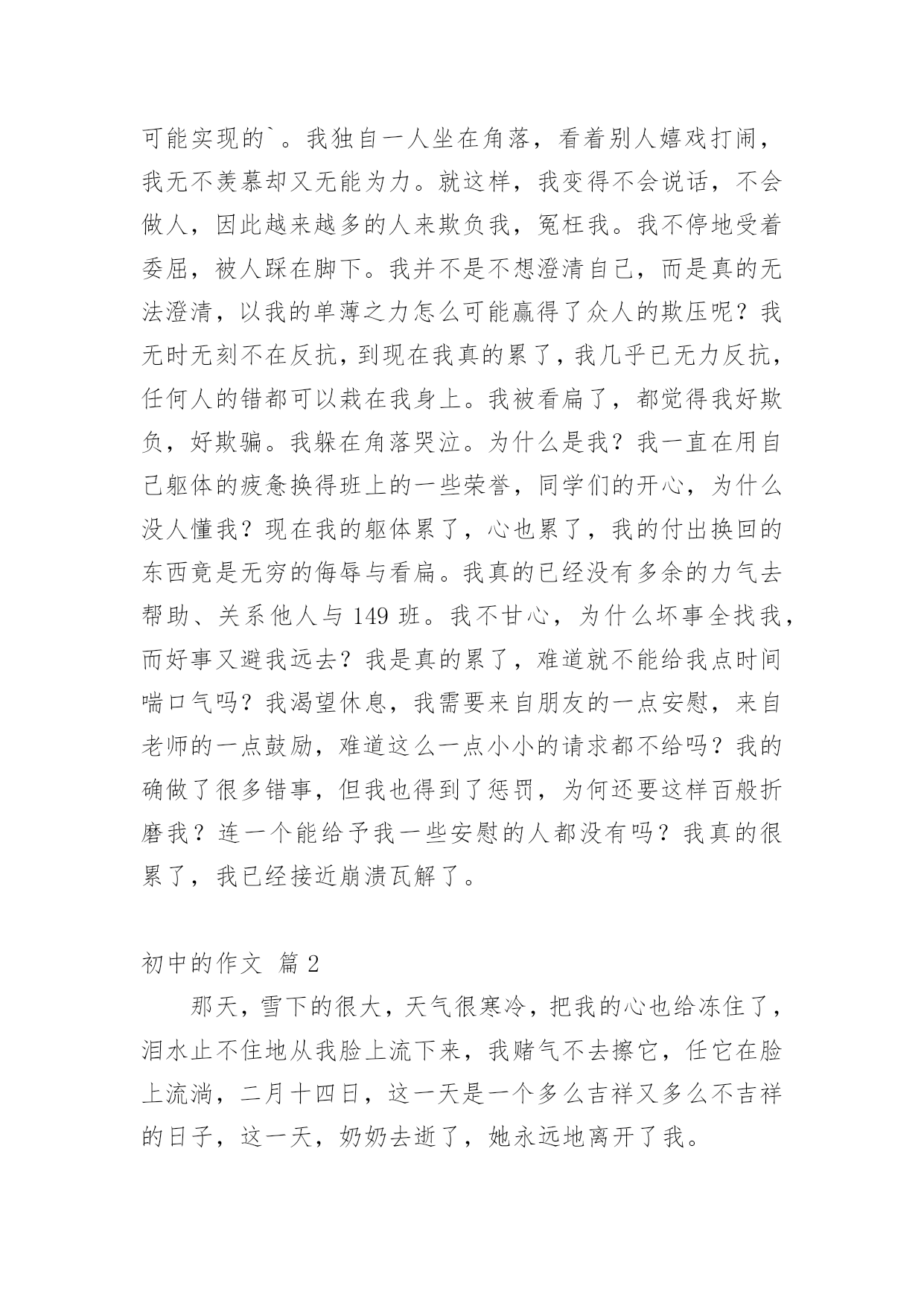 可能实现的`。我独自一人坐在角落，看着别人嬉戏打闹，我无不羡慕却又无能为力。就这样，我变得不会说话，不会做人，因此越来越多的人来欺负我，冤枉我。我不停地受着委屈，被人踩在脚下。我并不是不想澄清自己，而是真的无法澄清，以我的单薄之力怎么可能赢得了众人的欺压呢？我无时无刻不在反抗，到现在我真的累了，我几乎已无力反抗，任何人的错都可以栽在我身上。我被看扁了，都觉得我好欺负，好欺骗。我躲在角落哭泣。为什么是我？我一直在用自己躯体的疲惫换得班上的一些荣誉，同学们的开心，为什么没人懂我？现在我的躯体累了，心也累了，我的付出换回的东西竟是无穷的侮辱与看扁。我真的已经没有多余的力气去帮助、关系他人与 149 班。我不甘心，为什么坏事全找我，而好事又避我远去？我是真的累了，难道就不能给我点时间喘口气吗？我渴望休息，我需要来自朋友的一点安慰，来自老师的一点鼓励，难道这么一点小小的请求都不给吗？我的确做了很多错事，但我也得到了惩罚，为何还要这样百般折磨我？连一个能给予我一些安慰的人都没有吗？我真的很累了，我已经接近崩溃瓦解了。

初中的作文 篇 2

那天，雪下的很大，天气很寒冷，把我的心也给冻住了，泪水止不住地从我脸上流下来，我赌气不去擦它，任它在脸上流淌，二月十四日，这一天是一个多么吉祥又多么不吉祥的日子，这一天，奶奶去逝了，她永远地离开了我。